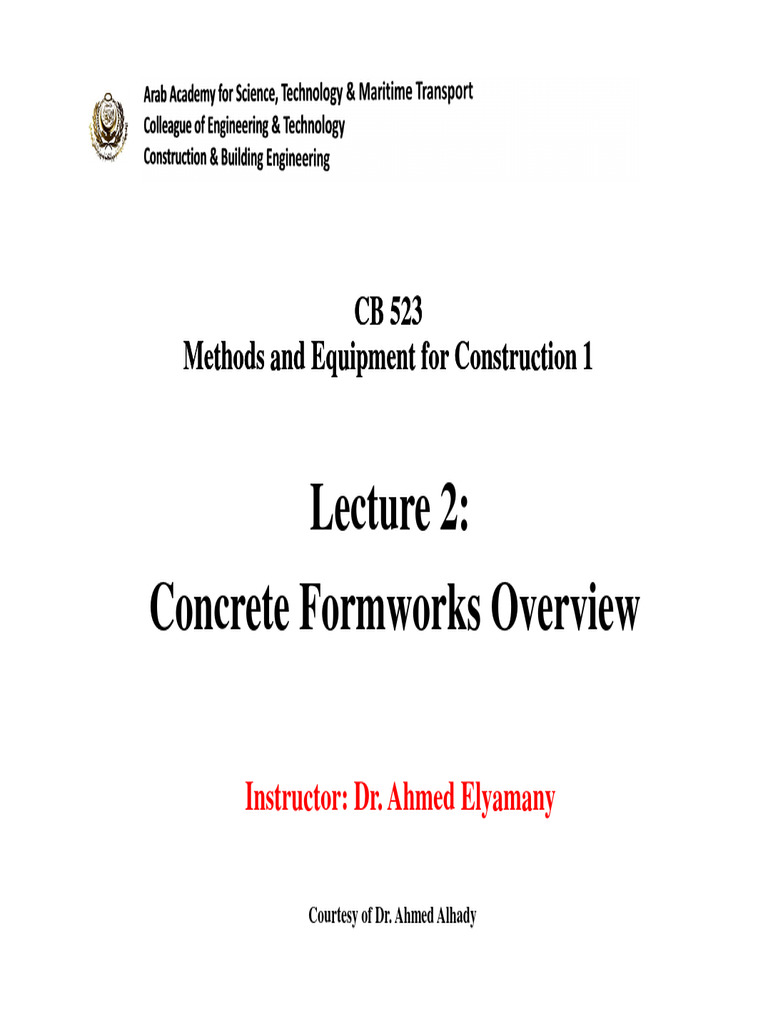 Arab Academy for Science, Technology & Maritime Transport
Colleague of Engineering & Technology
Construction & Building Engineering

CB 523
Methods and Equipment for Construction 1

Lecture 2:
Concrete Formworks Overview

Instructor: Dr. Ahmed Elyamany

Courtesy of Dr. Ahmed Alhady